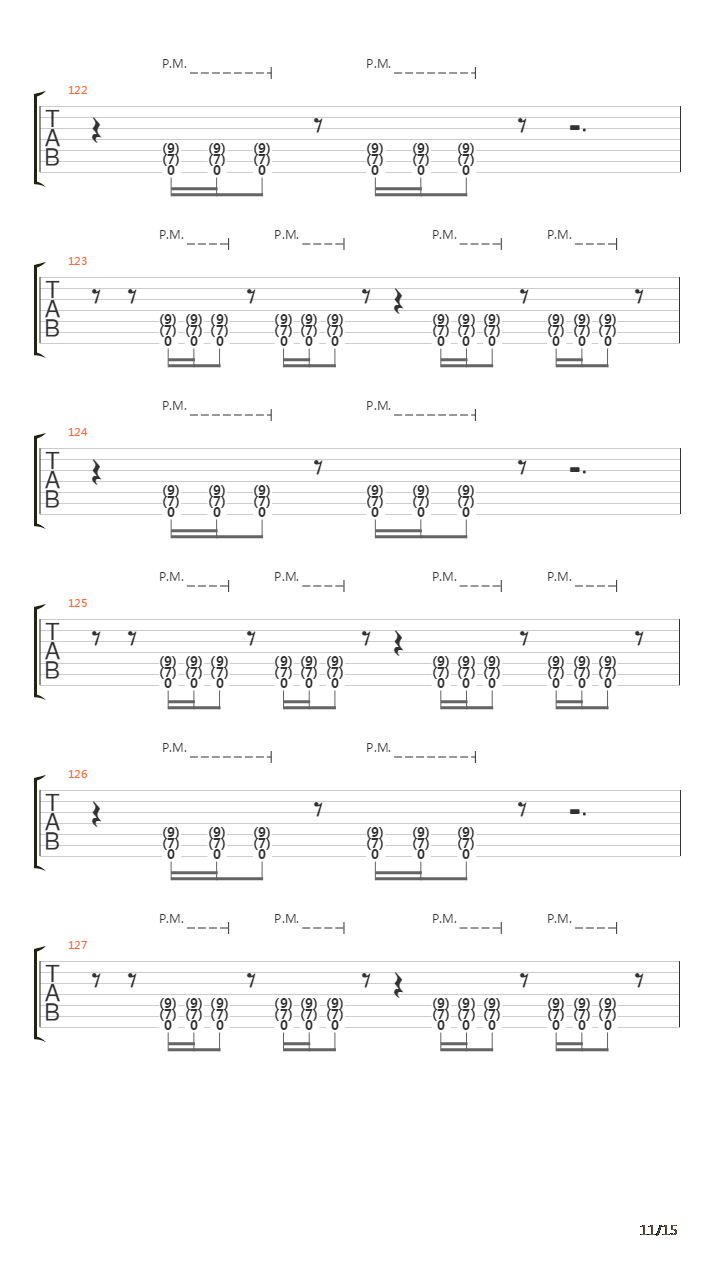 P.M. P.M.

122
T
A
B
(9) (9) (9) (9) (9) (9)
(7) (7) (7) (7) (7) (7)
0 0 0 0 0 0

P.M. P.M. P.M. P.M.

123
T
A
B
(9) (9) (9) (9) (9) (9) (9) (9) (9) (9) (9) (9)
(7) (7) (7) (7) (7) (7) (7) (7) (7) (7) (7) (7)
0 0 0 0 0 0 0 0 0 0 0 0

P.M. P.M.

124
T
A
B
(9) (9) (9) (9) (9) (9)
(7) (7) (7) (7) (7) (7)
0 0 0 0 0 0

P.M. P.M. P.M. P.M.

125
T
A
B
(9) (9) (9) (9) (9) (9) (9) (9) (9) (9) (9) (9)
(7) (7) (7) (7) (7) (7) (7) (7) (7) (7) (7) (7)
0 0 0 0 0 0 0 0 0 0 0 0

P.M. P.M.

126
T
A
B
(9) (9) (9) (9) (9) (9)
(7) (7) (7) (7) (7) (7)
0 0 0 0 0 0

P.M. P.M. P.M. P.M.

127
T
A
B
(9) (9) (9) (9) (9) (9) (9) (9) (9) (9) (9) (9)
(7) (7) (7) (7) (7) (7) (7) (7) (7) (7) (7) (7)
0 0 0 0 0 0 0 0 0 0 0 0

11/15